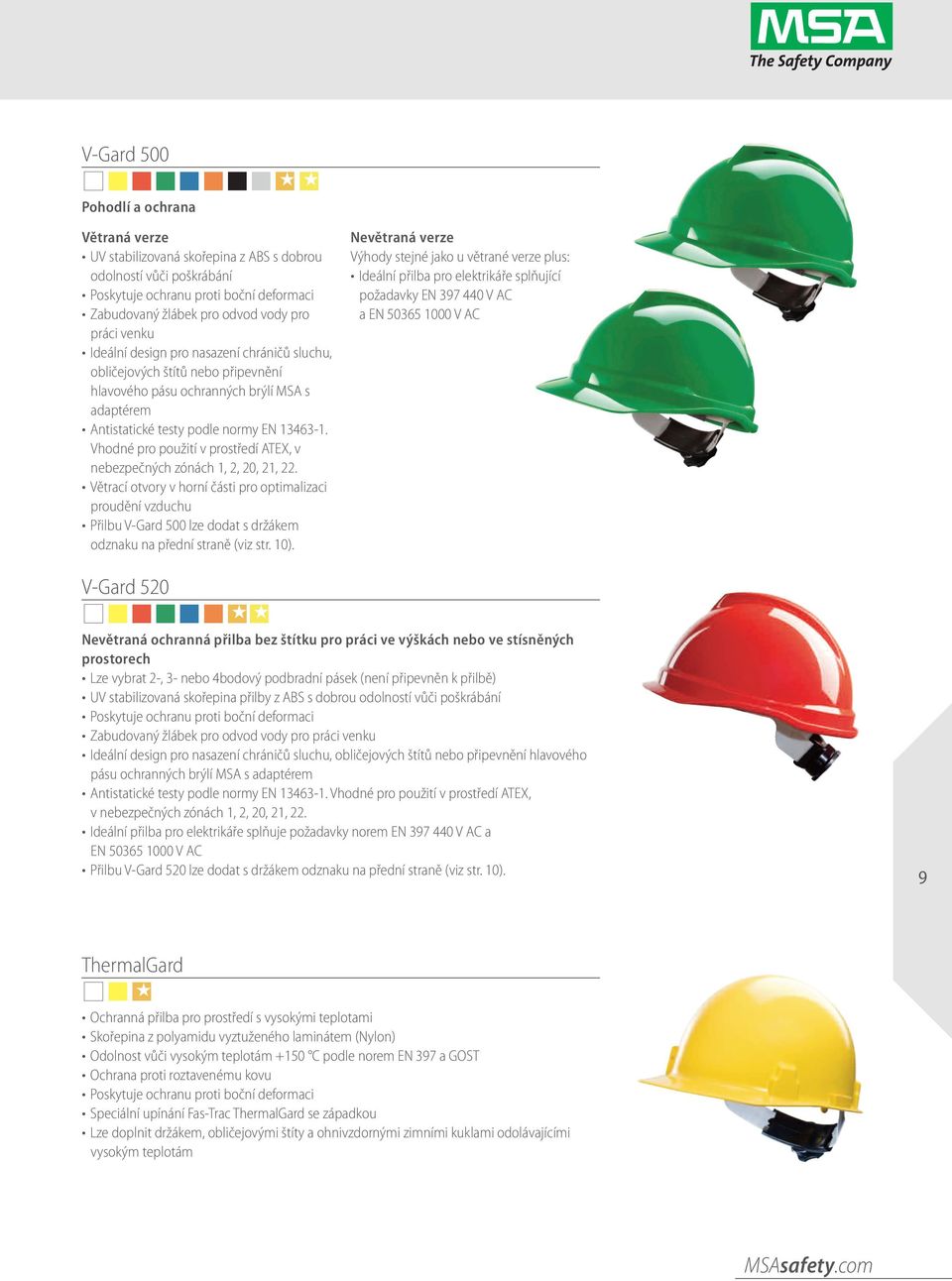 MSA
The Safety Company

V-Gard 500

Pohodlí a ochrana

Větraná verze
• UV stabilizovaná skořepina z ABS s dobrou odolností vůči poškrábání
• Poskytuje ochranu proti boční deformaci
• Zabudovaný žlábek pro odvod vody pro práci venku
• Ideální design pro nasazení chráničů sluchu, obličejových štítů nebo připevnění hlavového pásu ochranných brýlí MSA s adaptérem
• Antistatické testy podle normy EN 13463-1. Vhodné pro použití v prostředí ATEX, v nebezpečných zónách 1, 2, 20, 21, 22.
• Větrací otvory v horní části pro optimalizaci proudění vzduchu
• Přilbu V-Gard 500 lze dodat s držákem odznaku na přední straně (viz str. 10).

Nevětraná verze
Výhody stejné jako u větrané verze plus:
• Ideální přilba pro elektrikáře splňující požadavky EN 397 440 V AC a EN 50365 1000 V AC

V-Gard 520

Nevětraná ochranná přilba bez štítku pro práci ve výškách nebo ve stísněných prostorech
• Lze vybrat 2-, 3- nebo 4bodový podbradní pásek (není připevněn k přilbě)
• UV stabilizovaná skořepina přilby z ABS s dobrou odolností vůči poškrábání
• Poskytuje ochranu proti boční deformaci
• Zabudovaný žlábek pro odvod vody pro práci venku
• Ideální design pro nasazení chráničů sluchu, obličejových štítů nebo připevnění hlavového pásu ochranných brýlí MSA s adaptérem
• Antistatické testy podle normy EN 13463-1. Vhodné pro použití v prostředí ATEX, v nebezpečných zónách 1, 2, 20, 21, 22.
• Ideální přilba pro elektrikáře splňuje požadavky norem EN 397 440 V AC a EN 50365 1000 V AC
• Přilbu V-Gard 520 lze dodat s držákem odznaku na přední straně (viz str. 10).

9

ThermalGard

• Ochranná přilba pro prostředí s vysokými teplotami
• Skořepina z polyamidu vyztuženého laminátem (Nylon)
• Odolnost vůči vysokým teplotám +150 °C podle norem EN 397 a GOST
• Ochrana proti roztavenému kovu
• Poskytuje ochranu proti boční deformaci
• Speciální upínání Fas-Trac ThermalGard se západkou
• Lze doplnit držákem, obličejovými štíty a ohnivzdornými zimními kuklami odolávajícími vysokým teplotám

MSAsafety.com